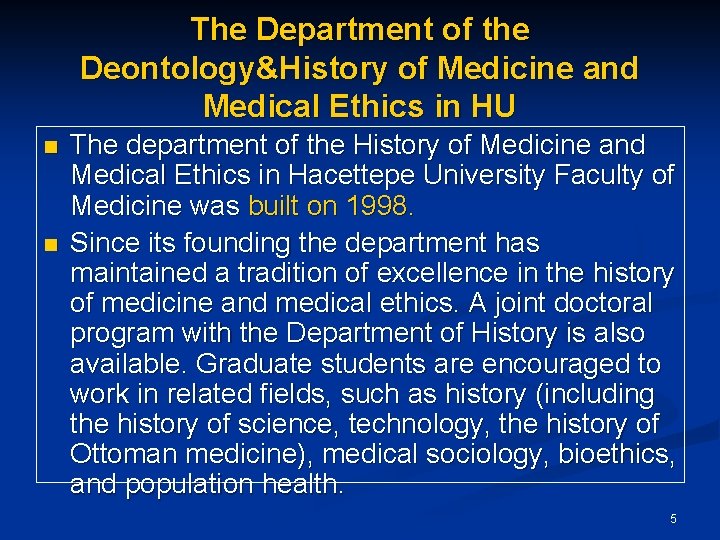 The Department of the Deontology&History of Medicine and Medical Ethics in HU

■ The department of the History of Medicine and Medical Ethics in Hacettepe University Faculty of Medicine was built on 1998.

■ Since its founding the department has maintained a tradition of excellence in the history of medicine and medical ethics. A joint doctoral program with the Department of History is also available. Graduate students are encouraged to work in related fields, such as history (including the history of science, technology, the history of Ottoman medicine), medical sociology, bioethics, and population health.

5